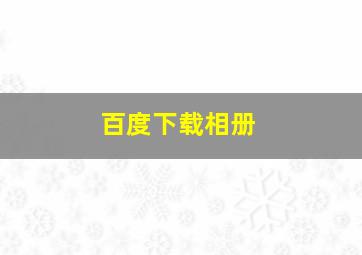 百度下载相册